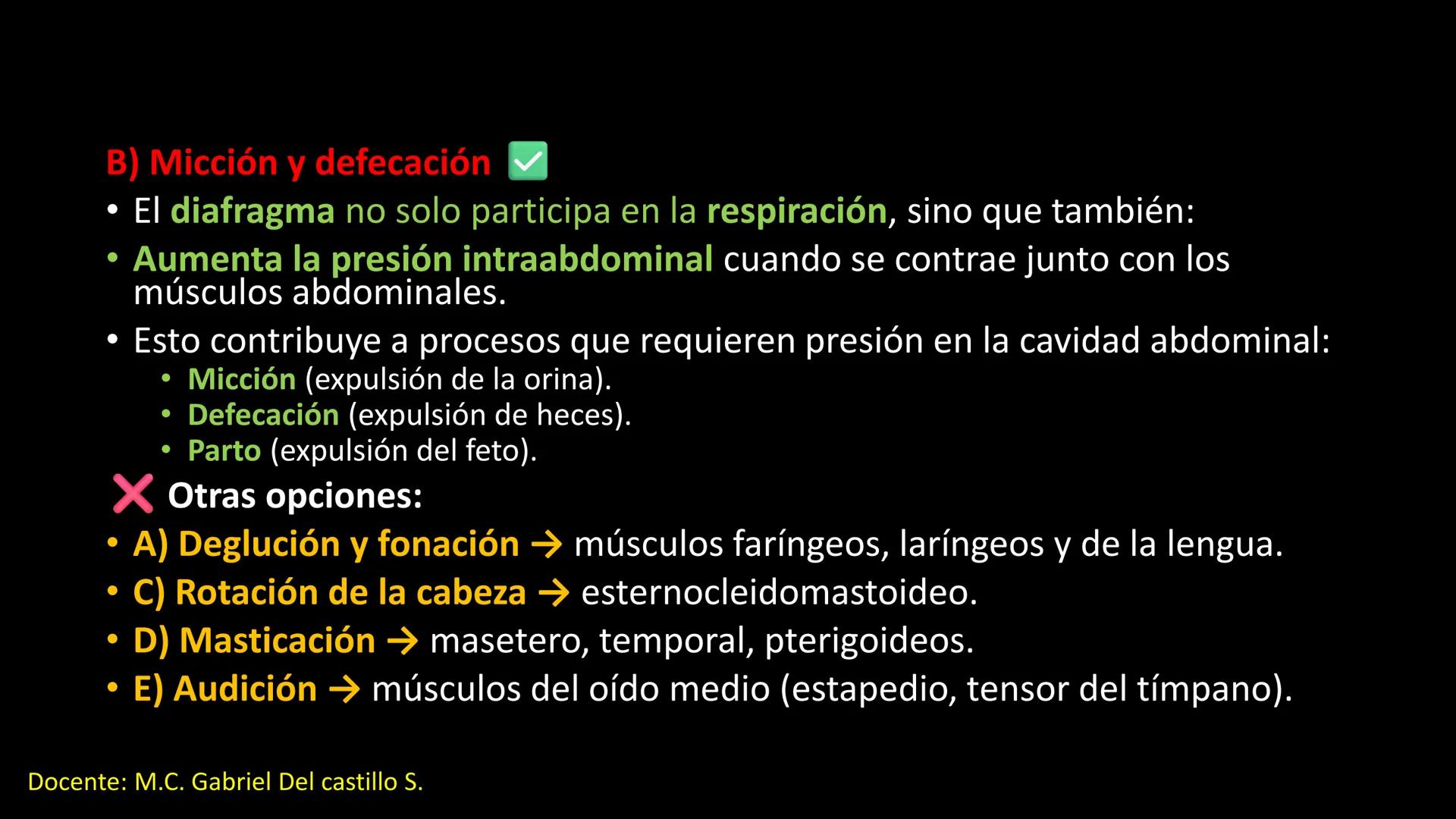 B) Micción y defecación ✅

• El diafragma no solo participa en la respiración, sino que también:
• Aumenta la presión intraabdominal cuando se contrae junto con los músculos abdominales.
• Esto contribuye a procesos que requieren presión en la cavidad abdominal:
  • Micción (expulsión de la orina).
  • Defecación (expulsión de heces).
  • Parto (expulsión del feto).

❌ Otras opciones:
• A) Deglución y fonación → músculos faríngeos, laríngeos y de la lengua.
• C) Rotación de la cabeza → esternocleidomastoideo.
• D) Masticación → masetero, temporal, pterigoideos.
• E) Audición → músculos del oído medio (estapedio, tensor del tímpano).

Docente: M.C. Gabriel Del castillo S.